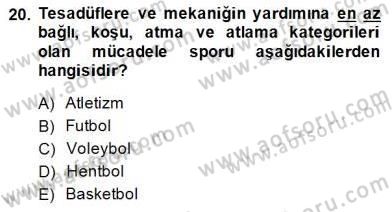 20. Tesadüflere ve mekaniğin yardımına en az bağlı, koşu, atma ve atlama kategorileri olan mücadele sporu aşağıdakilerden hangisidir?

A) Atletizm
B) Futbol
C) Voleybol
D) Hentbol
E) Basketbol

www.aofsoru.com